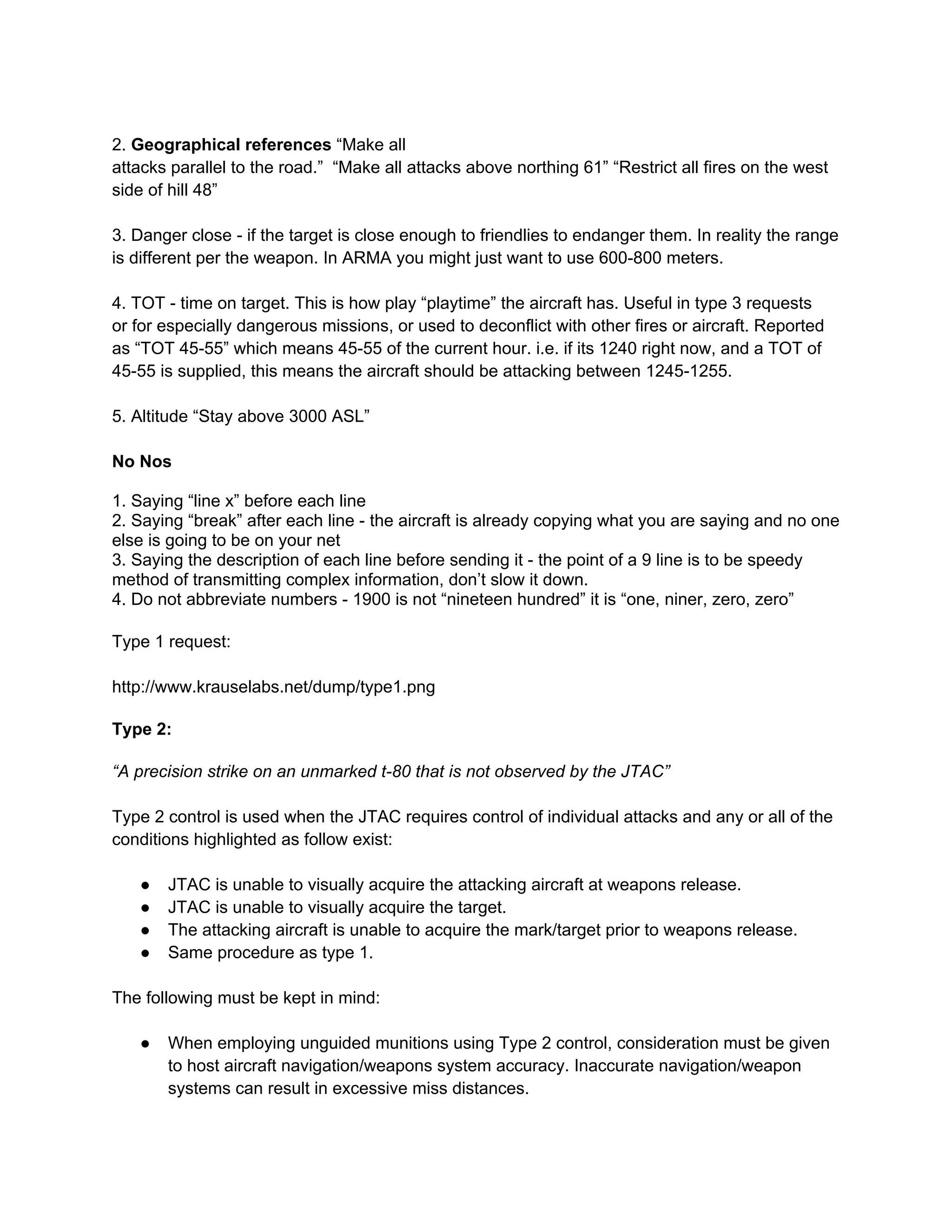 2. Geographical references "Make all attacks parallel to the road." "Make all attacks above northing 61" "Restrict all fires on the west side of hill 48"

3. Danger close - if the target is close enough to friendlies to endanger them. In reality the range is different per the weapon. In ARMA you might just want to use 600-800 meters.

4. TOT - time on target. This is how play "playtime" the aircraft has. Useful in type 3 requests or for especially dangerous missions, or used to deconflict with other fires or aircraft. Reported as "TOT 45-55" which means 45-55 of the current hour. i.e. if its 1240 right now, and a TOT of 45-55 is supplied, this means the aircraft should be attacking between 1245-1255.

5. Altitude "Stay above 3000 ASL"

No Nos

1. Saying "line x" before each line
2. Saying "break" after each line - the aircraft is already copying what you are saying and no one else is going to be on your net
3. Saying the description of each line before sending it - the point of a 9 line is to be speedy method of transmitting complex information, don't slow it down.
4. Do not abbreviate numbers - 1900 is not "nineteen hundred" it is "one, niner, zero, zero"

Type 1 request:

http://www.krauselabs.net/dump/type1.png

Type 2:

"A precision strike on an unmarked t-80 that is not observed by the JTAC"

Type 2 control is used when the JTAC requires control of individual attacks and any or all of the conditions highlighted as follow exist:

• JTAC is unable to visually acquire the attacking aircraft at weapons release.
• JTAC is unable to visually acquire the target.
• The attacking aircraft is unable to acquire the mark/target prior to weapons release.
• Same procedure as type 1.

The following must be kept in mind:

• When employing unguided munitions using Type 2 control, consideration must be given to host aircraft navigation/weapons system accuracy. Inaccurate navigation/weapon systems can result in excessive miss distances.